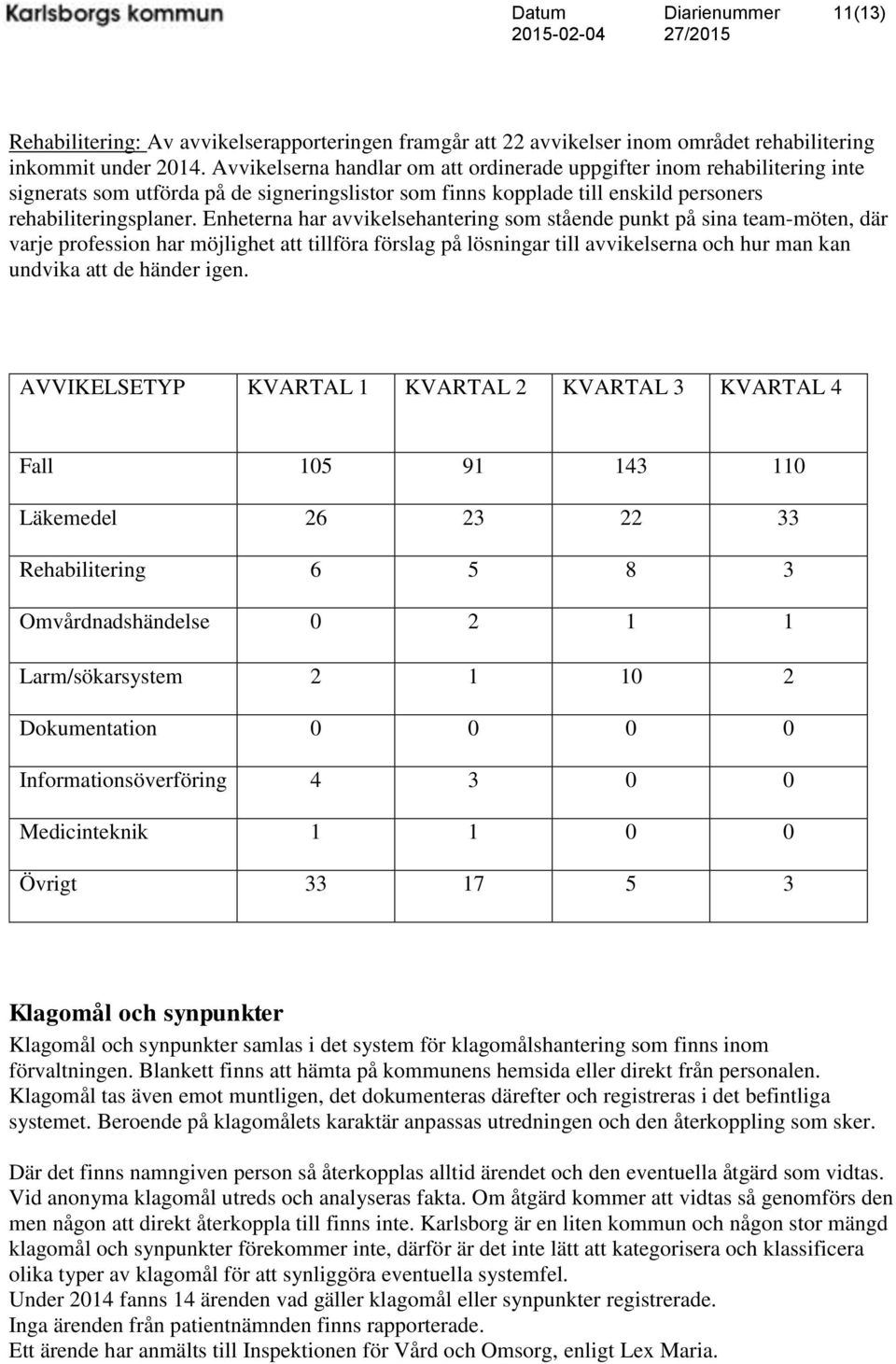 Karlsborgs kommun

Datum
2015-02-04

Diarienummer
27/2015

11(13)

Rehabilitering: Av avvikelserapporteringen framgår att 22 avvikelser inom området rehabilitering inkommit under 2014. Avvikelserna handlar om att ordinerade uppgifter inom rehabilitering inte signerats som utförda på de signeringslistor som finns kopplade till enskild personers rehabiliteringsplaner. Enheterna har avvikelsehantering som stående punkt på sina team-möten, där varje profession har möjlighet att tillföra förslag på lösningar till avvikelserna och hur man kan undvika att de händer igen.

| AVVIKELSETYP | KVARTAL 1 | KVARTAL 2 | KVARTAL 3 | KVARTAL 4 |
|---|---|---|---|---|
| Fall | 105 | 91 | 143 | 110 |
| Läkemedel | 26 | 23 | 22 | 33 |
| Rehabilitering | 6 | 5 | 8 | 3 |
| Omvårdnadshändelse | 0 | 2 | 1 | 1 |
| Larm/sökarsystem | 2 | 1 | 10 | 2 |
| Dokumentation | 0 | 0 | 0 | 0 |
| Informationsöverföring | 4 | 3 | 0 | 0 |
| Medicinteknik | 1 | 1 | 0 | 0 |
| Övrigt | 33 | 17 | 5 | 3 |

Klagomål och synpunkter
Klagomål och synpunkter samlas i det system för klagomålshantering som finns inom förvaltningen. Blankett finns att hämta på kommunens hemsida eller direkt från personalen. Klagomål tas även emot muntligen, det dokumenteras därefter och registreras i det befintliga systemet. Beroende på klagomålets karaktär anpassas utredningen och den återkoppling som sker.

Där det finns namngiven person så återkopplas alltid ärendet och den eventuella åtgärd som vidtas. Vid anonyma klagomål utreds och analyseras fakta. Om åtgärd kommer att vidtas så genomförs den men någon att direkt återkoppla till finns inte. Karlsborg är en liten kommun och någon stor mängd klagomål och synpunkter förekommer inte, därför är det inte lätt att kategorisera och klassificera olika typer av klagomål för att synliggöra eventuella systemfel.
Under 2014 fanns 14 ärenden vad gäller klagomål eller synpunkter registrerade.
Inga ärenden från patientnämnden finns rapporterade.
Ett ärende har anmälts till Inspektionen för Vård och Omsorg, enligt Lex Maria.